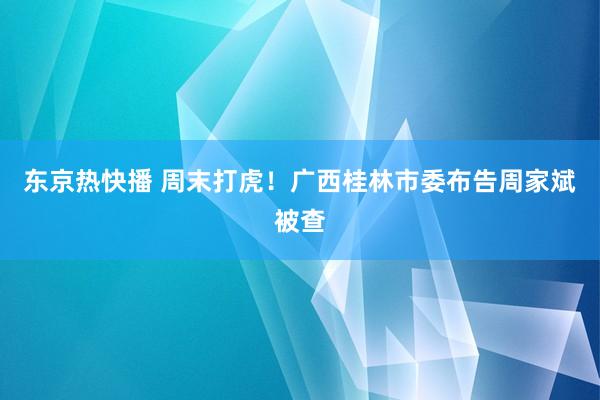 东京热快播 周末打虎！广西桂林市委布告周家斌被查